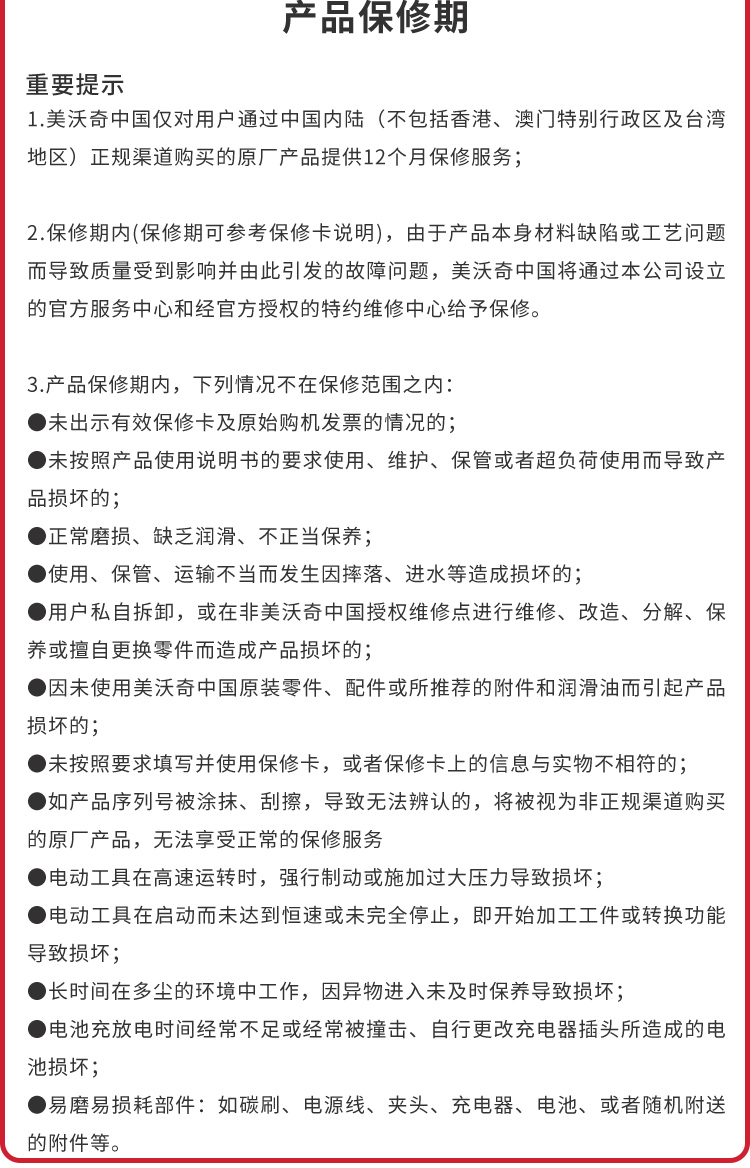 产品保修期

重要提示
1.美沃奇中国仅对用户通过中国内陆（不包括香港、澳门特别行政区及台湾地区）正规渠道购买的原厂产品提供12个月保修服务；

2.保修期内(保修期可参考保修卡说明)，由于产品本身材料缺陷或工艺问题而导致质量受到影响并由此引发的故障问题，美沃奇中国将通过本公司设立的官方服务中心和经官方授权的特约维修中心给予保修。

3.产品保修期内，下列情况不在保修范围之内：
●未出示有效保修卡及原始购机发票的情况的；
●未按照产品使用说明书的要求使用、维护、保管或者超负荷使用而导致产品损坏的；
●正常磨损、缺乏润滑、不正当保养；
●使用、保管、运输不当而发生因摔落、进水等造成损坏的；
●用户私自拆卸，或在非美沃奇中国授权维修点进行维修、改造、分解、保养或擅自更换零件而造成产品损坏的；
●因未使用美沃奇中国原装零件、配件或所推荐的附件和润滑油而引起产品损坏的；
●未按照要求填写并使用保修卡，或者保修卡上的信息与实物不相符的；
●如产品序列号被涂抹、刮擦，导致无法辨认的，将被视为非正规渠道购买的原厂产品，无法享受正常的保修服务
●电动工具在高速运转时，强行制动或施加过大压力导致损坏；
●电动工具在启动而未达到恒速或未完全停止，即开始加工工件或转换功能导致损坏；
●长时间在多尘的环境中工作，因异物进入未及时保养导致损坏；
●电池充放电时间经常不足或经常被撞击、自行更改充电器插头所造成的电池损坏；
●易磨易损耗部件：如碳刷、电源线、夹头、充电器、电池、或者随机附送的附件等。